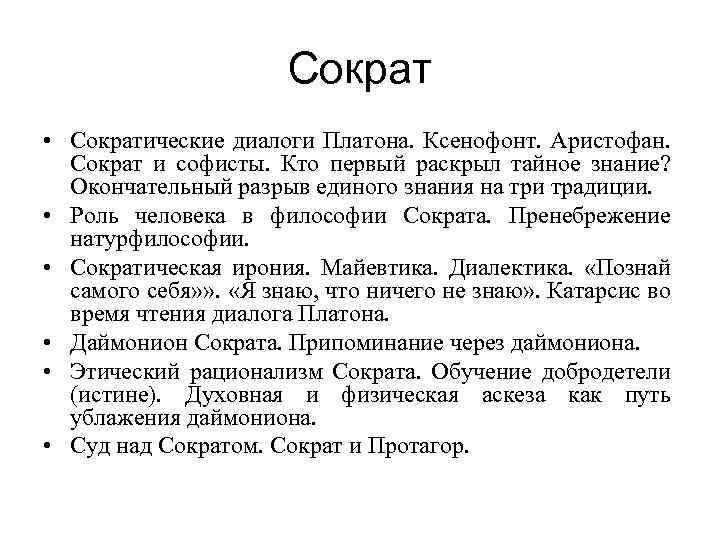 Сократ

• Сократические диалоги Платона. Ксенофонт. Аристофан. Сократ и софисты. Кто первый раскрыл тайное знание? Окончательный разрыв единого знания на три традиции.
• Роль человека в философии Сократа. Пренебрежение натурфилософии.
• Сократическая ирония. Майевтика. Диалектика. «Познай самого себя»». «Я знаю, что ничего не знаю». Катарсис во время чтения диалога Платона.
• Даймонион Сократа. Припоминание через даймониона.
• Этический рационализм Сократа. Обучение добродетели (истине). Духовная и физическая аскеза как путь ублажения даймониона.
• Суд над Сократом. Сократ и Протагор.